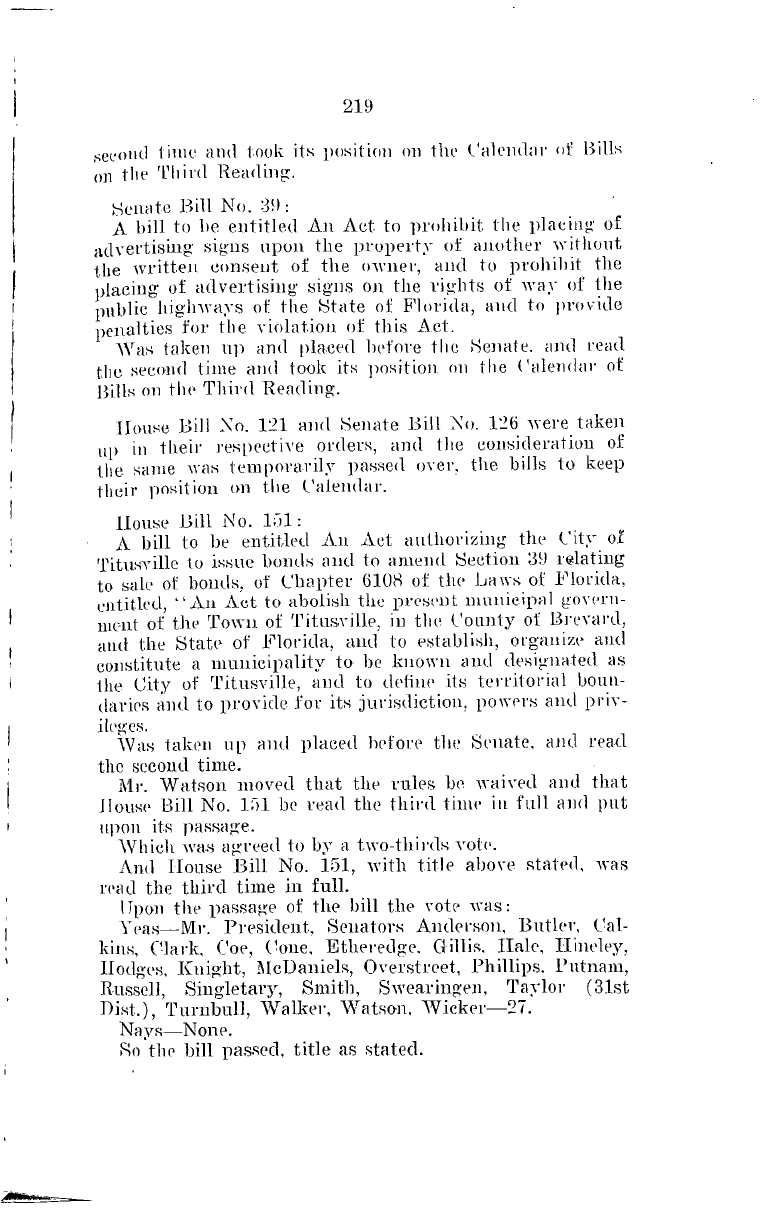 219

second time and took its position on the Calendar of Bills on the Third Reading.

Senate Bill No. 39:
A bill to be entitled An Act to prohibit the placing of advertising signs upon the property of another without the written consent of the owner, and to prohibit the placing of advertising signs on the rights of way of the public highways of the State of Florida, and to provide penalties for the violation of this Act.
Was taken up and placed before the Senate, and read the second time and took its position on the Calendar of Bills on the Third Reading.

House Bill No. 121 and Senate Bill No. 126 were taken up in their respective orders, and the consideration of the same was temporarily passed over, the bills to keep their position on the Calendar.

House Bill No. 151:
A bill to be entitled An Act authorizing the City of Titusville to issue bonds and to amend Section 39 relating to sale of bonds, of Chapter 6108 of the Laws of Florida, entitled, "An Act to abolish the present municipal government of the Town of Titusville, in the County of Brevard, and the State of Florida, and to establish, organize and constitute a municipality to be known and designated as the City of Titusville, and to define its territorial boundaries and to provide for its jurisdiction, powers and privileges.
Was taken up and placed before the Senate, and read the second time.
Mr. Watson moved that the rules be waived and that House Bill No. 151 be read the third time in full and put upon its passage.
Which was agreed to by a two-thirds vote.
And House Bill No. 151, with title above stated, was read the third time in full.
Upon the passage of the bill the vote was:
Yeas—Mr. President, Senators Anderson, Butler, Calkins, Clark, Coe, Cone, Etheredge, Gillis, Hale, Hineley, Hodges, Knight, McDaniels, Overstreet, Phillips, Putnam, Russell, Singletary, Smith, Swearingen, Taylor (31st Dist.), Turnbull, Walker, Watson, Wicker—27.
Nays—None.
So the bill passed, title as stated.